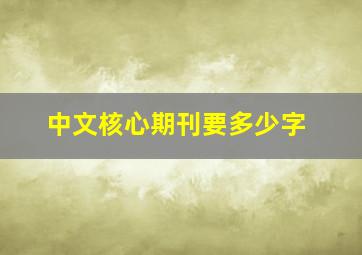 中文核心期刊要多少字